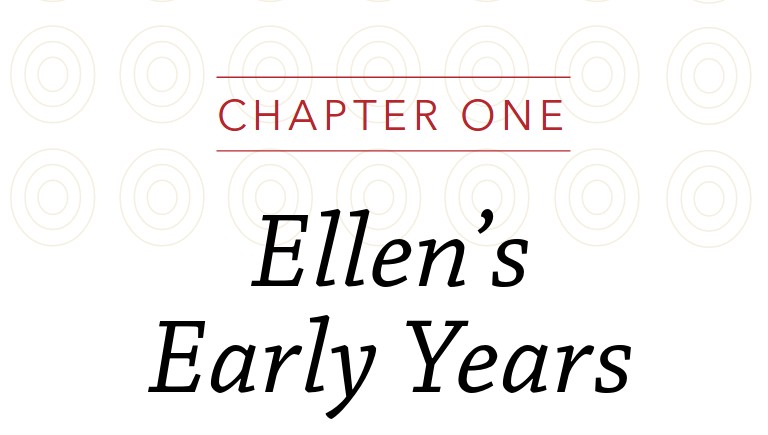 CHAPTER ONE

Ellen's Early Years